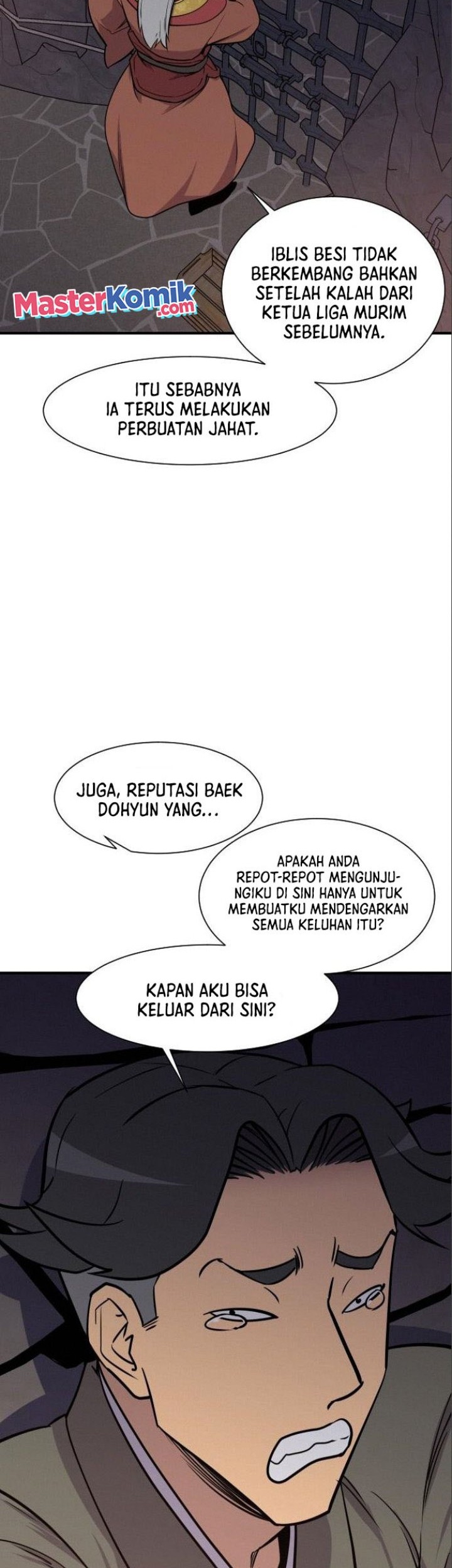 IBLIS BESI TIDAK BERKEMBANG BAHKAN SETELAH KALAH DARI KETUA LIGA MURIM SEBELUMNYA.

ITU SEBABNYA IA TERUS MELAKUKAN PERBUATAN JAHAT.

JUGA, REPUTASI BAEK DOHYUN YANG...

APAKAH ANDA REPOT-REPOT MENGUNJUNGIKU DI SINI HANYA UNTUK MEMBUATKU MENDENGARKAN SEMUA KELUHAN ITU?

KAPAN AKU BISA KELUAR DARI SINI?

MasterKomik.com